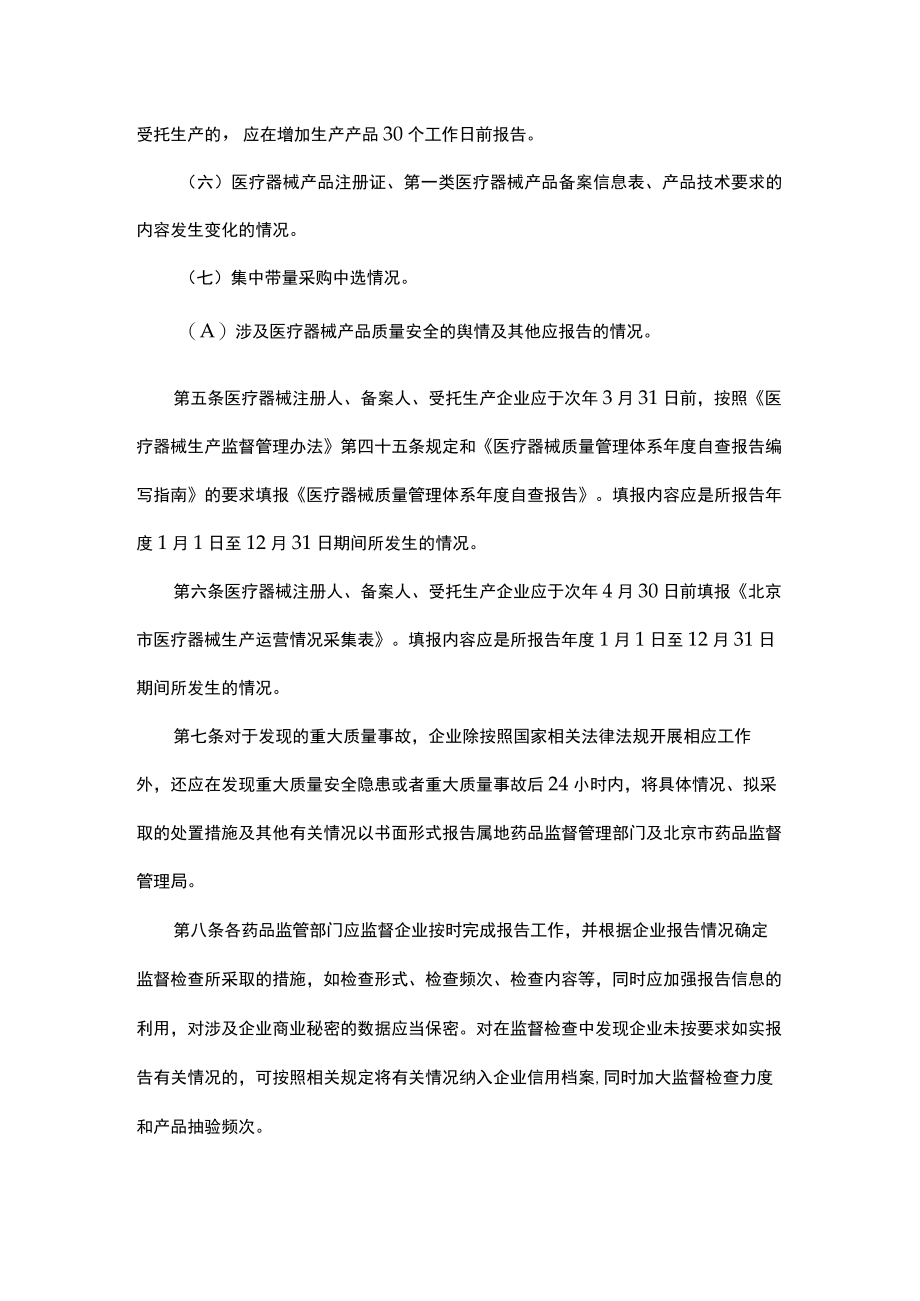 受托生产的，应在增加生产产品30个工作日前报告。

（六）医疗器械产品注册证、第一类医疗器械产品备案信息表、产品技术要求的内容发生变化的情况。

（七）集中带量采购中选情况。

（A）涉及医疗器械产品质量安全的舆情及其他应报告的情况。

第五条医疗器械注册人、备案人、受托生产企业应于次年3月31日前，按照《医疗器械生产监督管理办法》第四十五条规定和《医疗器械质量管理体系年度自查报告编写指南》的要求填报《医疗器械质量管理体系年度自查报告》。填报内容应是所报告年度1月1日至12月31日期间所发生的情况。

第六条医疗器械注册人、备案人、受托生产企业应于次年4月30日前填报《北京市医疗器械生产运营情况采集表》。填报内容应是所报告年度1月1日至12月31日期间所发生的情况。

第七条对于发现的重大质量事故，企业除按照国家相关法律法规开展相应工作外，还应在发现重大质量安全隐患或者重大质量事故后24小时内，将具体情况、拟采取的处置措施及其他有关情况以书面形式报告属地药品监督管理部门及北京市药品监督管理局。

第八条各药品监管部门应监督企业按时完成报告工作，并根据企业报告情况确定监督检查所采取的措施，如检查形式、检查频次、检查内容等，同时应加强报告信息的利用，对涉及企业商业秘密的数据应当保密。对在监督检查中发现企业未按要求如实报告有关情况的，可按照相关规定将有关情况纳入企业信用档案,同时加大监督检查力度和产品抽验频次。